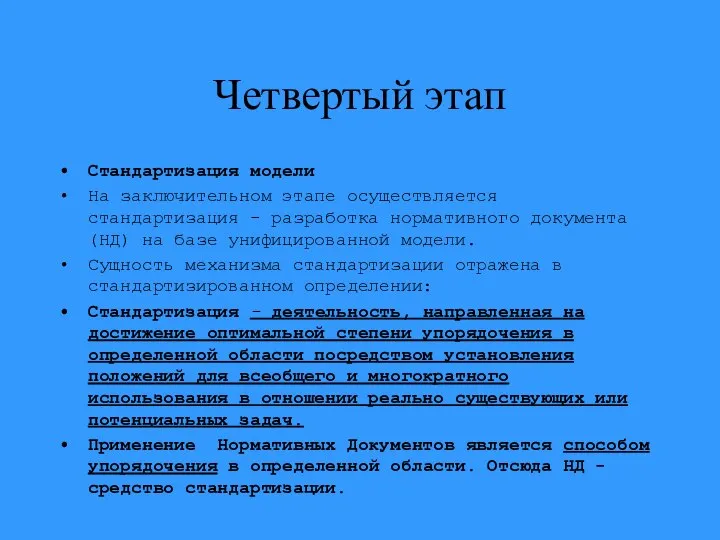 Четвертый этап

• Стандартизация модели
• На заключительном этапе осуществляется стандартизация - разработка нормативного документа (НД) на базе унифицированной модели.
• Сущность механизма стандартизации отражена в стандартизированном определении:
• Стандартизация - деятельность, направленная на достижение оптимальной степени упорядочения в определенной области посредством установления положений для всеобщего и многократного использования в отношении реально существующих или потенциальных задач.
• Применение Нормативных Документов является способом упорядочения в определенной области. Отсюда НД - средство стандартизации.